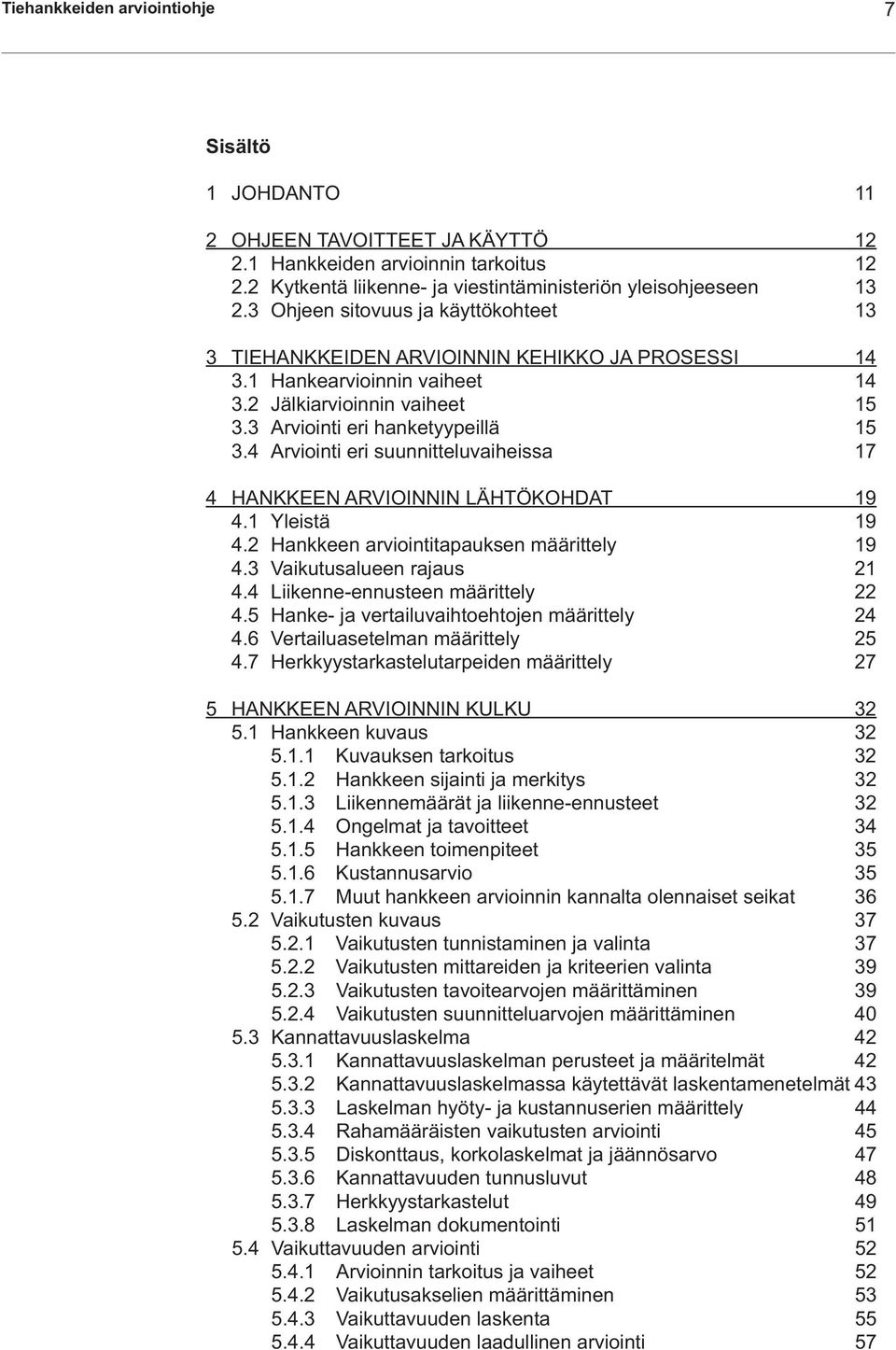 Tiehankkeiden arviointiohje 7

Sisältö

1 JOHDANTO 11

2 OHJEEN TAVOITTEET JA KÄYTTÖ 12
2.1 Hankkeiden arvioinnin tarkoitus 12
2.2 Kytkentä liikenne- ja viestintäministeriön yleisohjeeseen 13
2.3 Ohjeen sitovuus ja käyttökohteet 13

3 TIEHANKKEIDEN ARVIOINNIN KEHIKKO JA PROSESSI 14
3.1 Hankearvioinnin vaiheet 14
3.2 Jälkiarvioinnin vaiheet 15
3.3 Arviointi eri hanketyypeillä 15
3.4 Arviointi eri suunnitteluvaiheissa 17

4 HANKKEEN ARVIOINNIN LÄHTÖKOHDAT 19
4.1 Yleistä 19
4.2 Hankkeen arviointitapauksen määrittely 19
4.3 Vaikutusalueen rajaus 21
4.4 Liikenne-ennusteen määrittely 22
4.5 Hanke- ja vertailuvaihtoehtojen määrittely 24
4.6 Vertailuasetelman määrittely 25
4.7 Herkkyystarkastelutarpeiden määrittely 27

5 HANKKEEN ARVIOINNIN KULKU 32
5.1 Hankkeen kuvaus 32
5.1.1 Kuvauksen tarkoitus 32
5.1.2 Hankkeen sijainti ja merkitys 32
5.1.3 Liikennemäärät ja liikenne-ennusteet 32
5.1.4 Ongelmat ja tavoitteet 34
5.1.5 Hankkeen toimenpiteet 35
5.1.6 Kustannusarvio 35
5.1.7 Muut hankkeen arvioinnin kannalta olennaiset seikat 36
5.2 Vaikutusten kuvaus 37
5.2.1 Vaikutusten tunnistaminen ja valinta 37
5.2.2 Vaikutusten mittareiden ja kriteerien valinta 39
5.2.3 Vaikutusten tavoitearvojen määrittäminen 39
5.2.4 Vaikutusten suunnitteluarvojen määrittäminen 40
5.3 Kannattavuuslaskelma 42
5.3.1 Kannattavuuslaskelman perusteet ja määritelmät 42
5.3.2 Kannattavuuslaskelmassa käytettävät laskentamenetelmät 43
5.3.3 Laskelman hyöty- ja kustannuserien määrittely 44
5.3.4 Rahamääräisten vaikutusten arviointi 45
5.3.5 Diskonttaus, korkolaskelmat ja jäännösarvo 47
5.3.6 Kannattavuuden tunnusluvut 48
5.3.7 Herkkyystarkastelut 49
5.3.8 Laskelman dokumentointi 51
5.4 Vaikuttavuuden arviointi 52
5.4.1 Arvioinnin tarkoitus ja vaiheet 52
5.4.2 Vaikutusakselien määrittäminen 53
5.4.3 Vaikuttavuuden laskenta 55
5.4.4 Vaikuttavuuden laadullinen arviointi 57